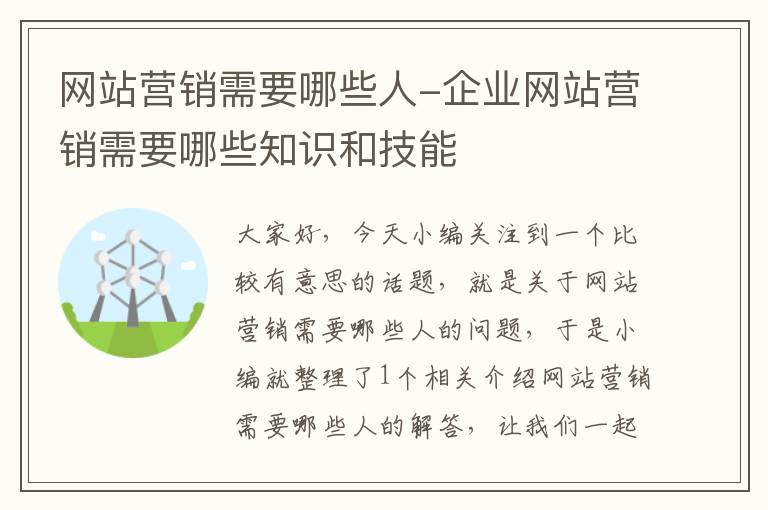 网站营销需要哪些人-企业网站营销需要哪些知识和技能

大家好，今天小编关注到一个比较有意思的话题，就是关于网站营销需要哪些人的问题，于是小编就整理了1个相关介绍网站营销需要哪些人的解答，让我们一起